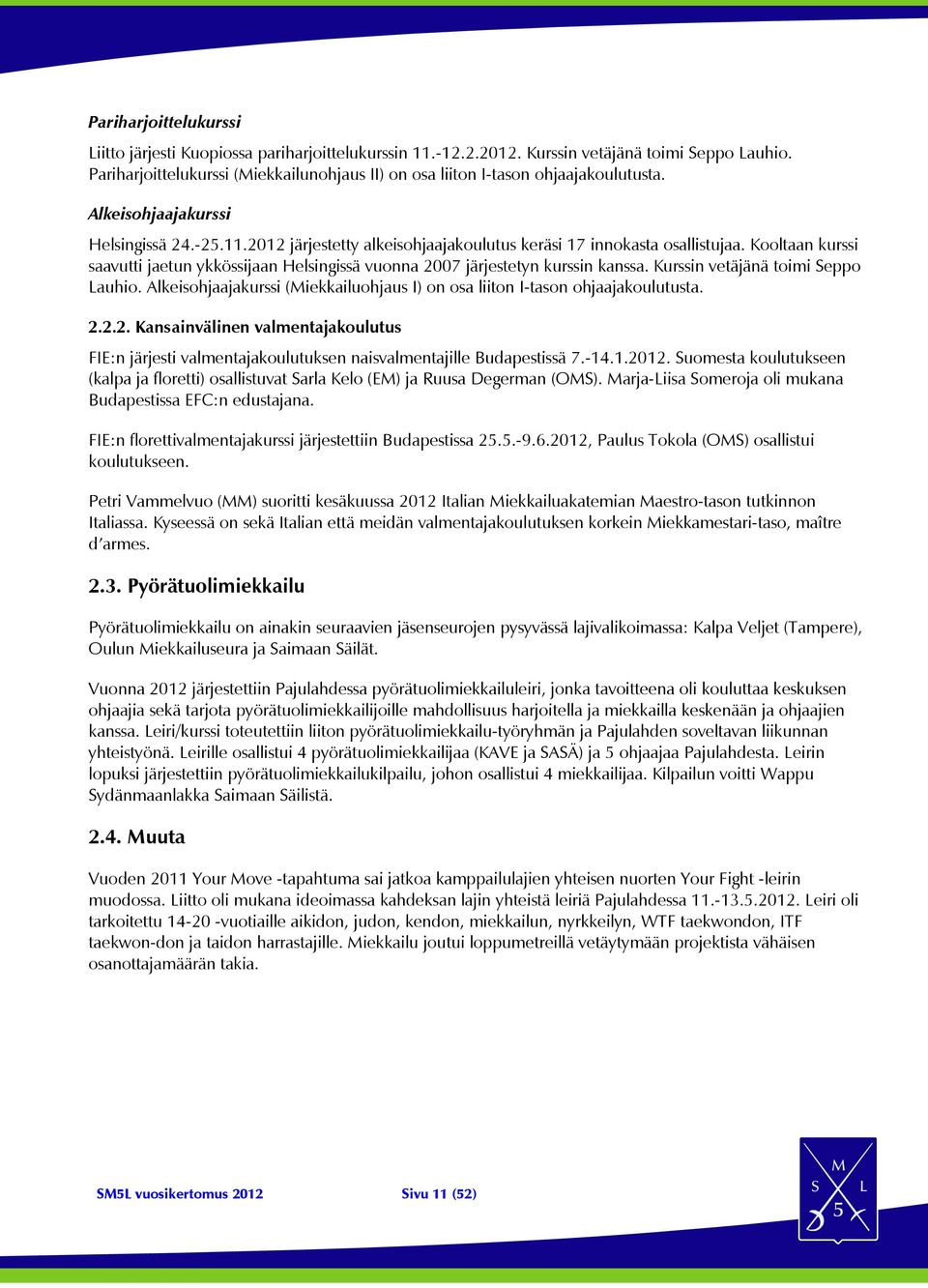 Pariharjoittelukurssi

Liitto järjesti Kuopiossa pariharjoittelukurssin 11.-12.2.2012. Kurssin vetäjänä toimi Seppo Lauhio. Pariharjoittelukurssi (Miekkailunohjaus II) on osa liiton I-tason ohjaajakoulutusta.

Alkeisohjaajakurssi

Helsingissä 24.-25.11.2012 järjestetty alkeisohjaajakoulutus keräsi 17 innokasta osallistujaa. Kooltaan kurssi saavutti jaetun ykkössijaan Helsingissä vuonna 2007 järjestetyn kurssin kanssa. Kurssin vetäjänä toimi Seppo Lauhio. Alkeisohjaajakurssi (Miekkailuohjaus I) on osa liiton I-tason ohjaajakoulutusta.

2.2.2. Kansainvälinen valmentajakoulutus

FIE:n järjesti valmentajakoulutuksen naisvalmentajille Budapestissä 7.-14.1.2012. Suomesta koulutukseen (kalpa ja floretti) osallistuvat Sarla Kelo (EM) ja Ruusa Degerman (OMS). Marja-Liisa Someroja oli mukana Budapestissa EFC:n edustajana.

FIE:n florettivalmentajakurssi järjestettiin Budapestissa 25.5.-9.6.2012, Paulus Tokola (OMS) osallistui koulutukseen.

Petri Vammelvuo (MM) suoritti kesäkuussa 2012 Italian Miekkailuakatemian Maestro-tason tutkinnon Italiassa. Kyseessä on sekä Italian että meidän valmentajakoulutuksen korkein Miekkamestari-taso, maître d'armes.

2.3. Pyörätuolimiekkailu

Pyörätuolimiekkailu on ainakin seuraavien jäsenseurojen pysyvässä lajivalikoimassa: Kalpa Veljet (Tampere), Oulun Miekkailuseura ja Saimaan Säilät.

Vuonna 2012 järjestettiin Pajulahdessa pyörätuolimiekkailuleiri, jonka tavoitteena oli kouluttaa keskuksen ohjaajia sekä tarjota pyörätuolimiekkailijoille mahdollisuus harjoitella ja miekkailla keskenään ja ohjaajien kanssa. Leiri/kurssi toteutettiin liiton pyörätuolimiekkailu-työryhmän ja Pajulahden soveltavan liikunnan yhteistyönä. Leirille osallistui 4 pyörätuolimiekkailijaa (KAVE ja SASÄ) ja 5 ohjaajaa Pajulahdesta. Leirin lopuksi järjestettiin pyörätuolimiekkailukilpailu, johon osallistui 4 miekkailijaa. Kilpailun voitti Wappu Sydänmaanlakka Saimaan Säilistä.

2.4. Muuta

Vuoden 2011 Your Move -tapahtuma sai jatkoa kamppailulajien yhteisen nuorten Your Fight -leirin muodossa. Liitto oli mukana ideoimassa kahdeksan lajin yhteistä leiriä Pajulahdessa 11.-13.5.2012. Leiri oli tarkoitettu 14-20 -vuotiaille aikidon, judon, kendon, miekkailun, nyrkkeilyn, WTF taekwondon, ITF taekwon-don ja taidon harrastajille. Miekkailu joutui loppumetreillä vetäytymään projektista vähäisen osanottajamäärän takia.

SM5L vuosikertomus 2012 Sivu 11 (52)

M S L 5